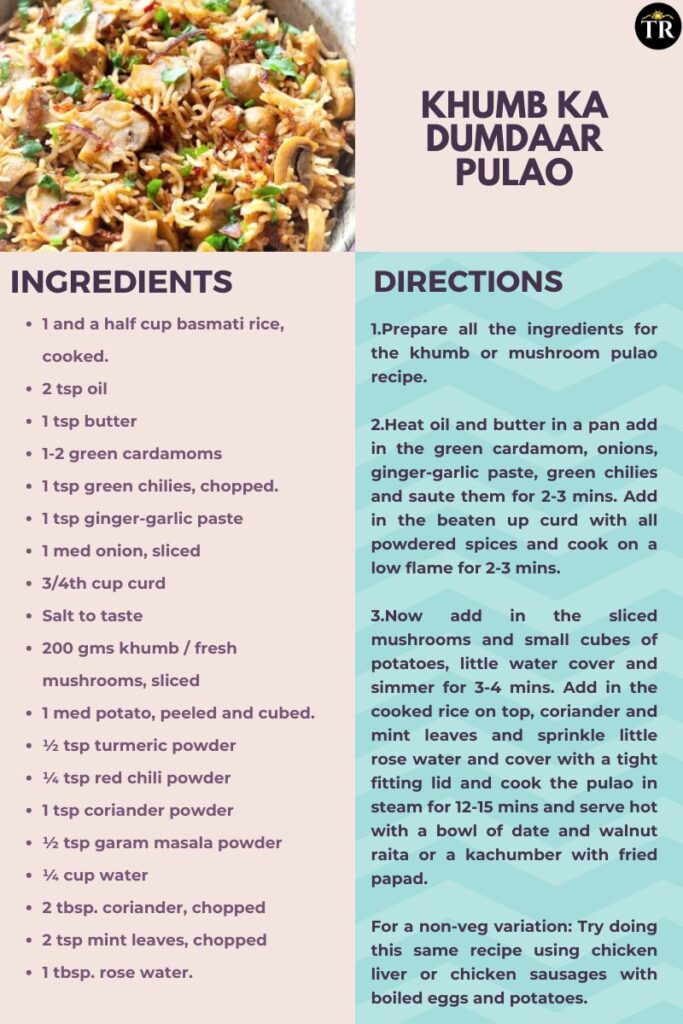 TR

KHUMB KA DUMDAAR PULAO

INGREDIENTS

- 1 and a half cup basmati rice, cooked.
- 2 tsp oil
- 1 tsp butter
- 1-2 green cardamoms
- 1 tsp green chilies, chopped.
- 1 tsp ginger-garlic paste
- 1 med onion, sliced
- 3/4th cup curd
- Salt to taste
- 200 gms khumb / fresh mushrooms, sliced
- 1 med potato, peeled and cubed.
- ½ tsp turmeric powder
- ¼ tsp red chili powder
- 1 tsp coriander powder
- ½ tsp garam masala powder
- ¼ cup water
- 2 tbsp. coriander, chopped
- 2 tsp mint leaves, chopped
- 1 tbsp. rose water.

DIRECTIONS

1.Prepare all the ingredients for the khumb or mushroom pulao recipe.

2.Heat oil and butter in a pan add in the green cardamom, onions, ginger-garlic paste, green chilies and saute them for 2-3 mins. Add in the beaten up curd with all powdered spices and cook on a low flame for 2-3 mins.

3.Now add in the sliced mushrooms and small cubes of potatoes, little water cover and simmer for 3-4 mins. Add in the cooked rice on top, coriander and mint leaves and sprinkle little rose water and cover with a tight fitting lid and cook the pulao in steam for 12-15 mins and serve hot with a bowl of date and walnut raita or a kachumber with fried papad.

For a non-veg variation: Try doing this same recipe using chicken liver or chicken sausages with boiled eggs and potatoes.